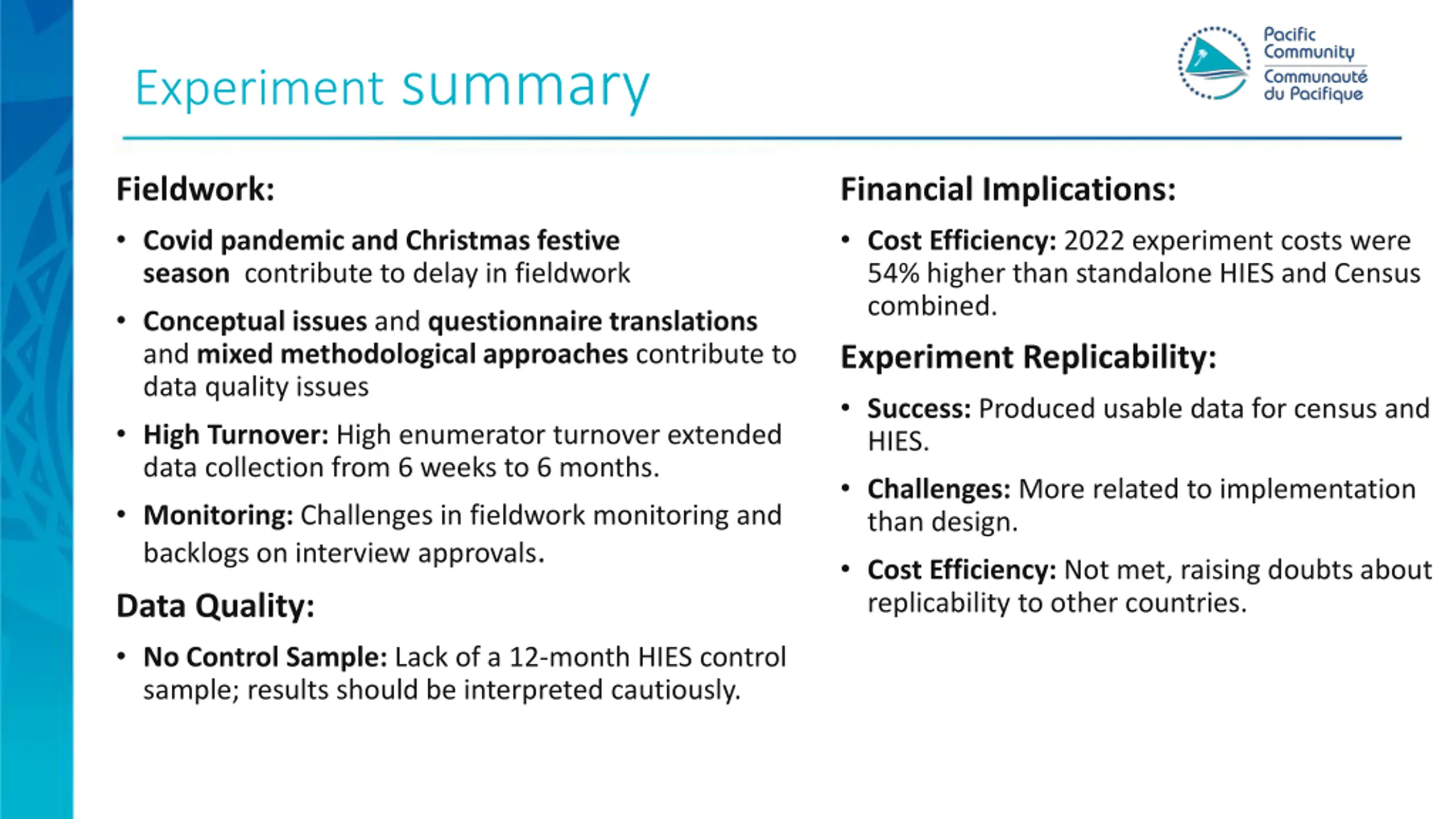 Experiment summary

Pacific Community
Communauté du Pacifique

Fieldwork:

• Covid pandemic and Christmas festive season contribute to delay in fieldwork

• Conceptual issues and questionnaire translations and mixed methodological approaches contribute to data quality issues

• High Turnover: High enumerator turnover extended data collection from 6 weeks to 6 months.

• Monitoring: Challenges in fieldwork monitoring and backlogs on interview approvals.

Data Quality:

• No Control Sample: Lack of a 12-month HIES control sample; results should be interpreted cautiously.

Financial Implications:

• Cost Efficiency: 2022 experiment costs were 54% higher than standalone HIES and Census combined.

Experiment Replicability:

• Success: Produced usable data for census and HIES.

• Challenges: More related to implementation than design.

• Cost Efficiency: Not met, raising doubts about replicability to other countries.